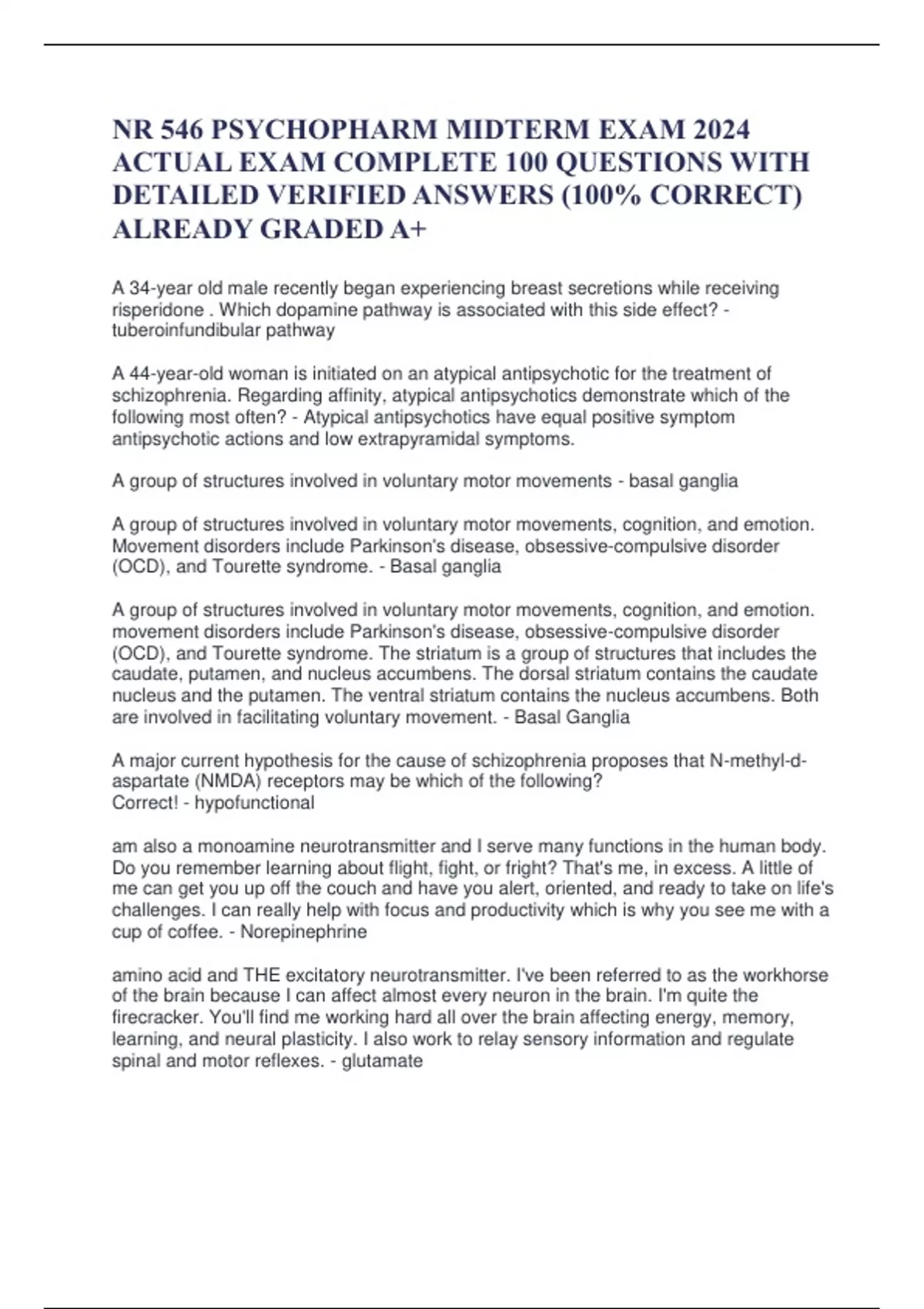 NR 546 PSYCHOPHARM MIDTERM EXAM 2024 ACTUAL EXAM COMPLETE 100 QUESTIONS WITH DETAILED VERIFIED ANSWERS (100% CORRECT) ALREADY GRADED A+

A 34-year old male recently began experiencing breast secretions while receiving risperidone . Which dopamine pathway is associated with this side effect? - tuberoinfundibular pathway

A 44-year-old woman is initiated on an atypical antipsychotic for the treatment of schizophrenia. Regarding affinity, atypical antipsychotics demonstrate which of the following most often? - Atypical antipsychotics have equal positive symptom antipsychotic actions and low extrapyramidal symptoms.

A group of structures involved in voluntary motor movements - basal ganglia

A group of structures involved in voluntary motor movements, cognition, and emotion. Movement disorders include Parkinson's disease, obsessive-compulsive disorder (OCD), and Tourette syndrome. - Basal ganglia

A group of structures involved in voluntary motor movements, cognition, and emotion. movement disorders include Parkinson's disease, obsessive-compulsive disorder (OCD), and Tourette syndrome. The striatum is a group of structures that includes the caudate, putamen, and nucleus accumbens. The dorsal striatum contains the caudate nucleus and the putamen. The ventral striatum contains the nucleus accumbens. Both are involved in facilitating voluntary movement. - Basal Ganglia

A major current hypothesis for the cause of schizophrenia proposes that N-methyl-d-aspartate (NMDA) receptors may be which of the following?
Correct! - hypofunctional

am also a monoamine neurotransmitter and I serve many functions in the human body. Do you remember learning about flight, fight, or fright? That's me, in excess. A little of me can get you up off the couch and have you alert, oriented, and ready to take on life's challenges. I can really help with focus and productivity which is why you see me with a cup of coffee. - Norepinephrine

amino acid and THE excitatory neurotransmitter. I've been referred to as the workhorse of the brain because I can affect almost every neuron in the brain. I'm quite the firecracker. You'll find me working hard all over the brain affecting energy, memory, learning, and neural plasticity. I also work to relay sensory information and regulate spinal and motor reflexes. - glutamate